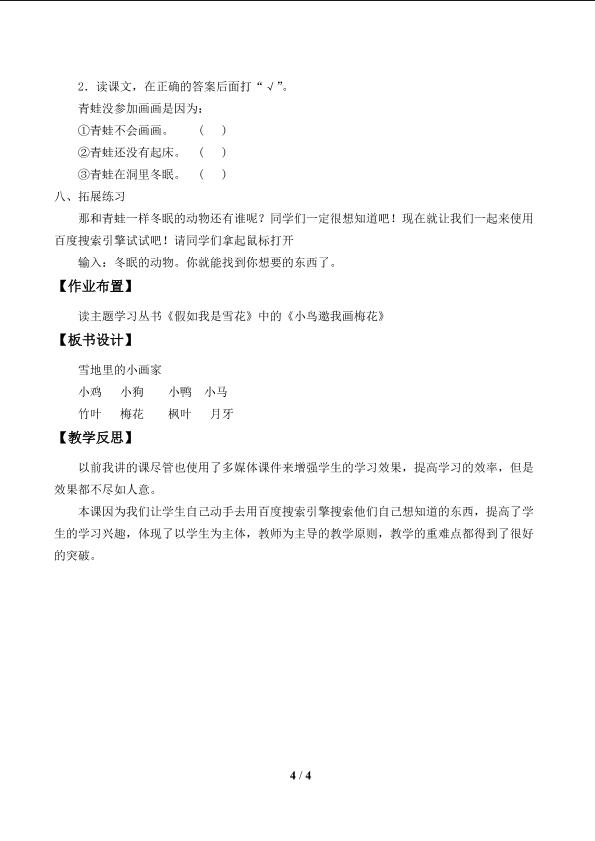 2.读课文,在正确的答案后面打“√”。

青蛙没参加画画是因为:

①青蛙不会画画。 ( )

②青蛙还没有起床。 ( )

③青蛙在洞里冬眠。 ( )

八、拓展练习

那和青蛙一样冬眠的动物还有谁呢?同学们一定很想知道吧!现在就让我们一起来使用百度搜索引擎试试吧!请同学们拿起鼠标打开

输入:冬眠的动物。你就能找到你想要的东西了。

【作业布置】

读主题学习丛书《假如我是雪花》中的《小鸟邀我画梅花》

【板书设计】

雪地里的小画家

小鸡 小狗 小鸭 小马

竹叶 梅花 枫叶 月牙

【教学反思】

以前我讲的课尽管也使用了多媒体课件来增强学生的学习效果,提高学习的效率,但是效果都不尽如人意。

本课因为我们让学生自己动手去用百度搜索引擎搜索他们自己想知道的东西,提高了学生的学习兴趣,体现了以学生为主体,教师为主导的教学原则,教学的重难点都得到了很好的突破。

4 / 4